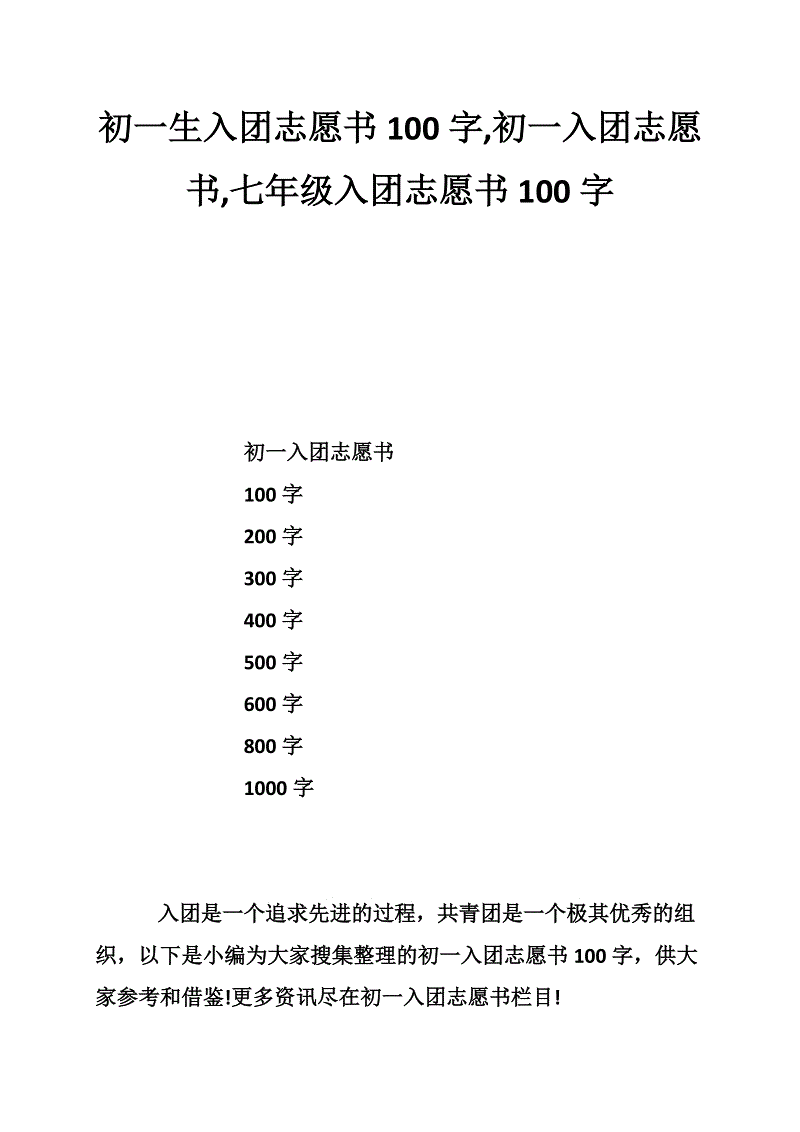 初一生入团志愿书 100 字,初一入团志愿书,七年级入团志愿书 100 字

初一入团志愿书
100 字
200 字
300 字
400 字
500 字
600 字
800 字
1000 字

入团是一个追求先进的过程，共青团是一个极其优秀的组织，以下是小编为大家搜集整理的初一入团志愿书 100 字，供大家参考和借鉴!更多资讯尽在初一入团志愿书栏目!